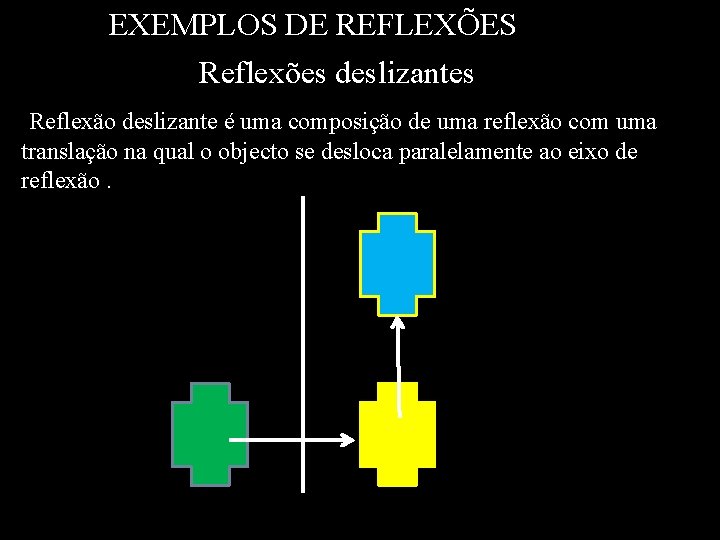 EXEMPLOS DE REFLEXÕES

Reflexões deslizantes

Reflexão deslizante é uma composição de uma reflexão com uma translação na qual o objecto se desloca paralelamente ao eixo de reflexão .